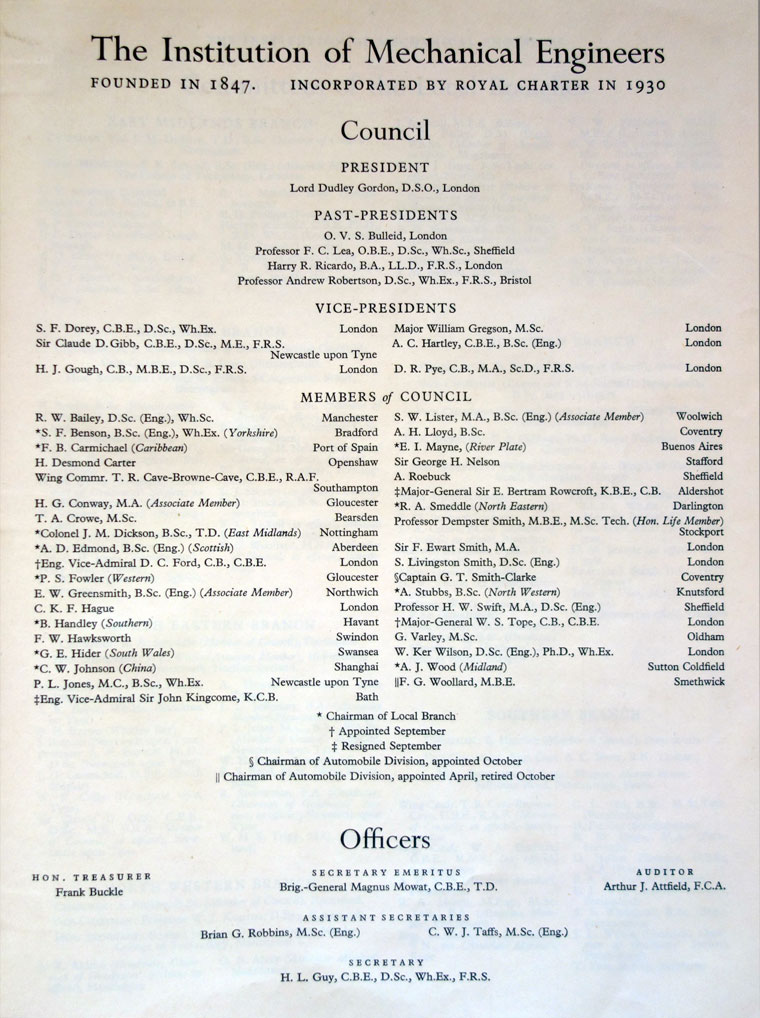 The Institution of Mechanical Engineers

FOUNDED IN 1847. INCORPORATED BY ROYAL CHARTER IN 1930

Council

PRESIDENT

Lord Dudley Gordon, D.S.O., London

PAST-PRESIDENTS

O. V. S. Bulleid, London
Professor F. C. Lea, O.B.E., D.Sc., Wh.Sc., Sheffield
Harry R. Ricardo, B.A., LL.D., F.R.S., London
Professor Andrew Robertson, D.Sc., Wh.Ex., F.R.S., Bristol

VICE-PRESIDENTS

S. F. Dorey, C.B.E., D.Sc., Wh.Ex. London
Sir Claude D. Gibb, C.B.E., D.Sc., M.E., F.R.S. Newcastle upon Tyne
H. J. Gough, C.B., M.B.E., D.Sc., F.R.S. London

Major William Gregson, M.Sc. London
A. C. Hartley, C.B.E., B.Sc. (Eng.) London
D. R. Pye, C.B., M.A., Sc.D., F.R.S. London

MEMBERS of COUNCIL

R. W. Bailey, D.Sc. (Eng.), Wh.Sc. Manchester
*S. F. Benson, B.Sc. (Eng.), Wh.Ex. (Yorkshire) Bradford
*F. B. Carmichael (Caribbean) Port of Spain
H. Desmond Carter Openshaw
Wing Commr. T. R. Cave-Browne-Cave, C.B.E., R.A.F. Southampton
H. G. Conway, M.A. (Associate Member) Gloucester
T. A. Crowe, M.Sc. Bearsden
*Colonel J. M. Dickson, B.Sc., T.D. (East Midlands) Nottingham
*A. D. Edmond, B.Sc. (Eng.) (Scottish) Aberdeen
†Eng. Vice-Admiral D. C. Ford, C.B., C.B.E. London
*P. S. Fowler (Western) Gloucester
E. W. Greensmith, B.Sc. (Eng.) (Associate Member) Northwich
C. K. F. Hague London
*B. Handley (Southern) Havant
F. W. Hawksworth Swindon
*G. E. Hider (South Wales) Swansea
*C. W. Johnson (China) Shanghai
P. L. Jones, M.C., B.Sc., Wh.Ex. Newcastle upon Tyne
‡Eng. Vice-Admiral Sir John Kingcome, K.C.B. Bath

S. W. Lister, M.A., B.Sc. (Eng.) (Associate Member) Woolwich
A. H. Lloyd, B.Sc. Coventry
*E. I. Mayne, (River Plate) Buenos Aires
Sir George H. Nelson Stafford
A. Roebuck Sheffield
‡Major-General Sir E. Bertram Rowcroft, K.B.E., C.B. Aldershot
*R. A. Smeddle (North Eastern) Darlington
Professor Dempster Smith, M.B.E., M.Sc. Tech. (Hon. Life Member) Stockport
Sir F. Ewart Smith, M.A. London
S. Livingston Smith, D.Sc. (Eng.) London
§Captain G. T. Smith-Clarke Coventry
*A. Stubbs, B.Sc. (North Western) Knutsford
Professor H. W. Swift, M.A., D.Sc. (Eng.) Sheffield
†Major-General W. S. Tope, C.B., C.B.E. London
G. Varley, M.Sc. Oldham
W. Ker Wilson, D.Sc. (Eng.), Ph.D., Wh.Ex. London
*A. J. Wood (Midland) Sutton Coldfield
‖F. G. Woollard, M.B.E. Smethwick

* Chairman of Local Branch
† Appointed September
‡ Resigned September
§ Chairman of Automobile Division, appointed October
‖ Chairman of Automobile Division, appointed April, retired October

Officers

HON. TREASURER
Frank Buckle

SECRETARY EMERITUS
Brig.-General Magnus Mowat, C.B.E., T.D.

AUDITOR
Arthur J. Attfield, F.C.A.

ASSISTANT SECRETARIES
Brian G. Robbins, M.Sc. (Eng.) C. W. J. Taffs, M.Sc. (Eng.)

SECRETARY
H. L. Guy, C.B.E., D.Sc., Wh.Ex., F.R.S.